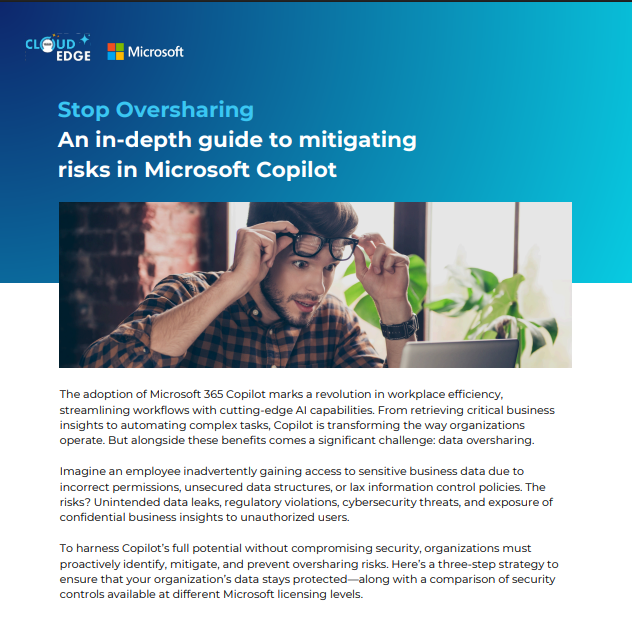 CLOUD EDGE

Microsoft

Stop Oversharing
An in-depth guide to mitigating risks in Microsoft Copilot

The adoption of Microsoft 365 Copilot marks a revolution in workplace efficiency, streamlining workflows with cutting-edge AI capabilities. From retrieving critical business insights to automating complex tasks, Copilot is transforming the way organizations operate. But alongside these benefits comes a significant challenge: data oversharing.

Imagine an employee inadvertently gaining access to sensitive business data due to incorrect permissions, unsecured data structures, or lax information control policies. The risks? Unintended data leaks, regulatory violations, cybersecurity threats, and exposure of confidential business insights to unauthorized users.

To harness Copilot's full potential without compromising security, organizations must proactively identify, mitigate, and prevent oversharing risks. Here's a three-step strategy to ensure that your organization's data stays protected—along with a comparison of security controls available at different Microsoft licensing levels.